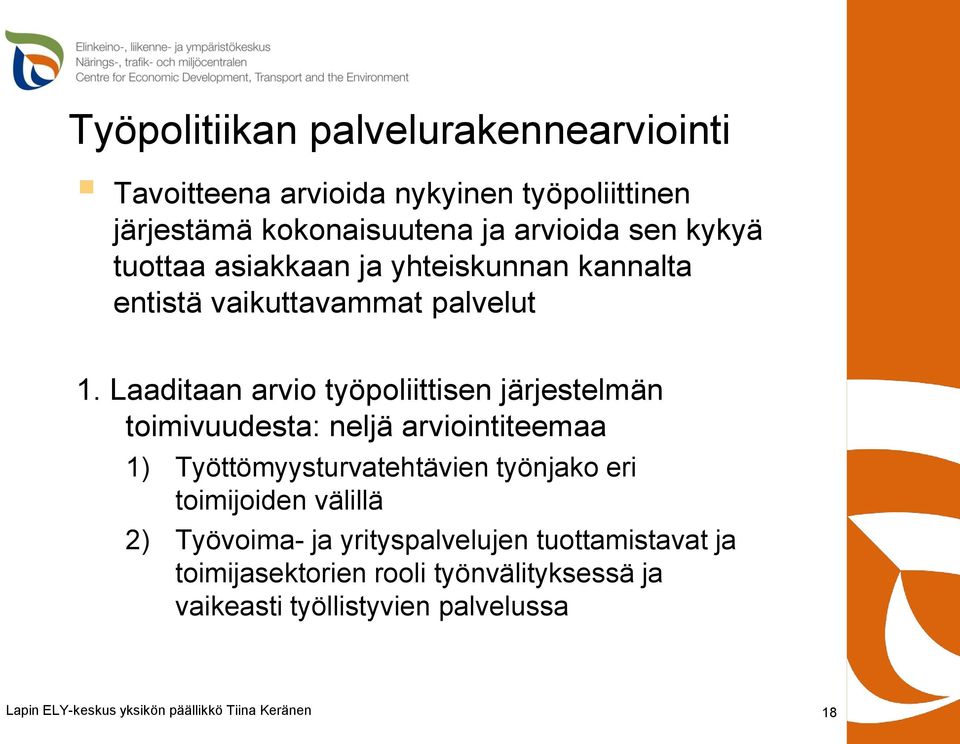 Elinkeino-, liikenne- ja ympäristökeskus
Närings-, trafik- och miljöcentralen
Centre for Economic Development, Transport and the Environment

Työpolitiikan palvelurakennearviointi

Tavoitteena arvioida nykyinen työpoliittinen järjestämä kokonaisuutena ja arvioida sen kykyä tuottaa asiakkaan ja yhteiskunnan kannalta entistä vaikuttavammat palvelut

1. Laaditaan arvio työpoliittisen järjestelmän toimivuudesta: neljä arviointiteemaa
1) Työttömyysturvatehtävien työnjako eri toimijoiden välillä
2) Työvoima- ja yrityspalvelujen tuottamistavat ja toimijasektorien rooli työnvälityksessä ja vaikeasti työllistyvien palvelussa

Lapin ELY-keskus yksikön päällikkö Tiina Keränen

18